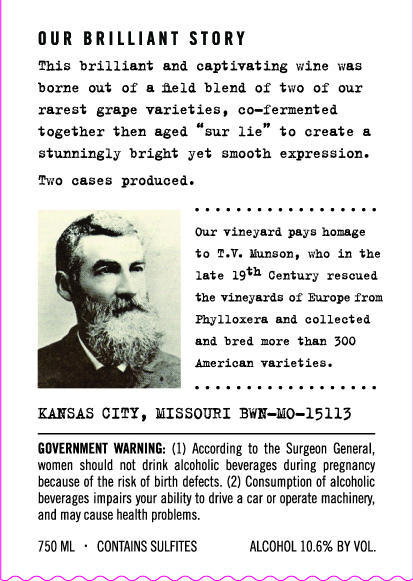 OUR BRILLIANT STORY

This brilliant and captivating wine was borne out of a field blend of two of our rarest grape varieties, co-fermented together then aged "sur lie" to create a stunningly bright yet smooth expression.

Two cases produced.

Our vineyard pays homage to T.V. Munson, who in the late 19th Century rescued the vineyards of Europe from Phylloxera and collected and bred more than 300 American varieties.

KANSAS CITY, MISSOURI BWN-MO-15113

GOVERNMENT WARNING: (1) According to the Surgeon General, women should not drink alcoholic beverages during pregnancy because of the risk of birth defects. (2) Consumption of alcoholic beverages impairs your ability to drive a car or operate machinery, and may cause health problems.

750 ML · CONTAINS SULFITES ALCOHOL 10.6% BY VOL.